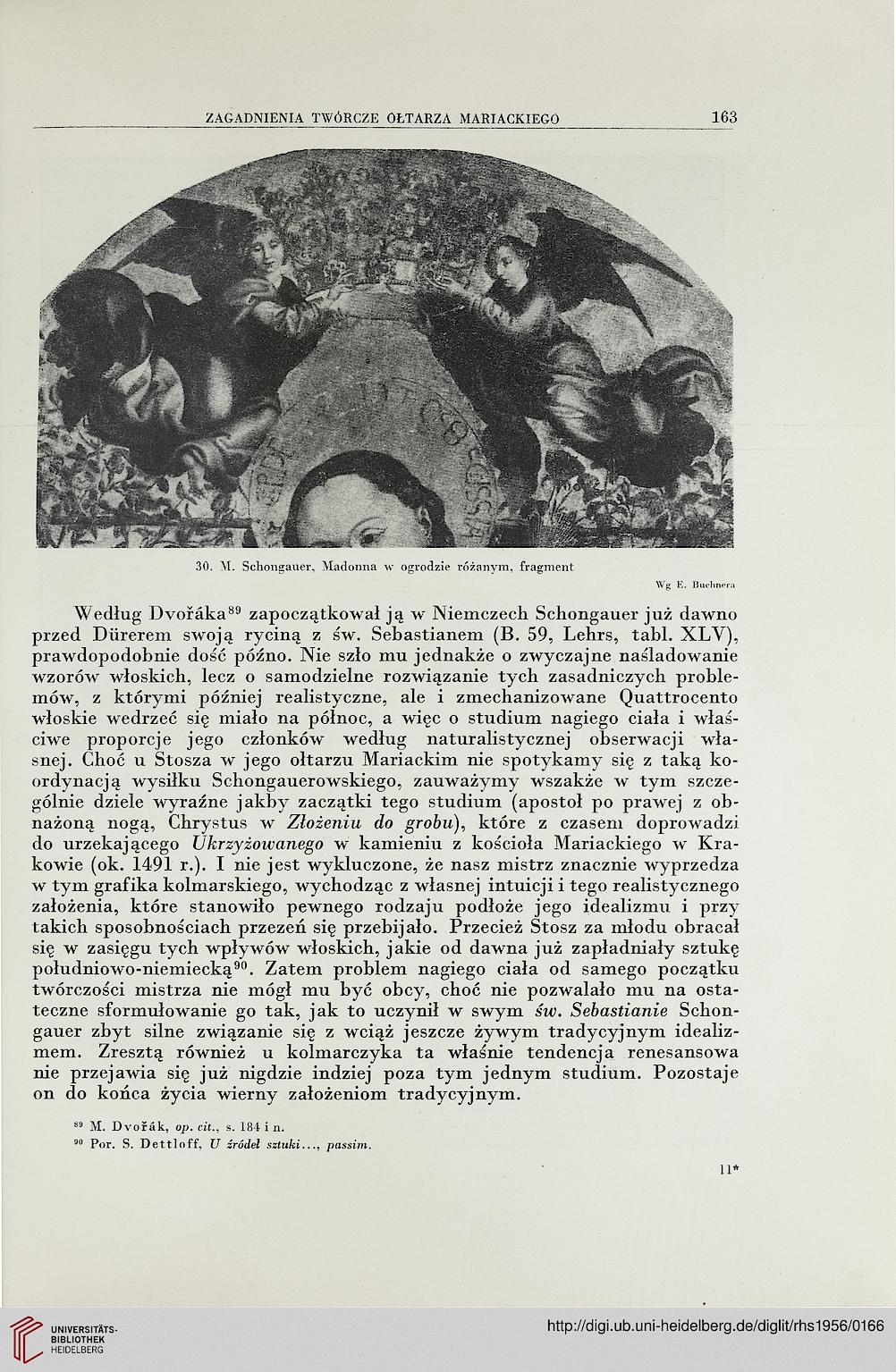 ZAGADNIENIA TWÓRCZE OŁTARZA MARIACKIEGO 163

30. M. Schongauer, Madonna w ogrodzie różanym, fragment

Wg E. Buchnera

Według Dvořáka$^{89}$ zapoczątkował ją w Niemczech Schongauer już dawno przed Dürerem swoją ryciną z św. Sebastianem (B. 59, Lehrs, tabl. XLV), prawdopodobnie dość późno. Nie szło mu jednakże o zwyczajne naśladowanie wzorów włoskich, lecz o samodzielne rozwiązanie tych zasadniczych problemów, z którymi później realistyczne, ale i zmechanizowane Quattrocento włoskie wedrzeć się miało na północ, a więc o studium nagiego ciała i właściwe proporcje jego członków według naturalistycznej obserwacji własnej. Choć u Stosza w jego ołtarzu Mariackim nie spotykamy się z taką koordynacją wysiłku Schongauerowskiego, zauważymy wszakże w tym szczególnie dziele wyraźne jakby zaczątki tego studium (apostoł po prawej z obnażoną nogą, Chrystus w Złożeniu do grobu), które z czasem doprowadzi do urzekającego Ukrzyżowanego w kamieniu z kościoła Mariackiego w Krakowie (ok. 1491 r.). I nie jest wykluczone, że nasz mistrz znacznie wyprzedza w tym grafika kolmarskiego, wychodząc z własnej intuicji i tego realistycznego założenia, które stanowiło pewnego rodzaju podłoże jego idealizmu i przy takich sposobnościach przezeń się przebijało. Przecież Stosz za młodu obracał się w zasięgu tych wpływów włoskich, jakie od dawna już zapładniały sztukę południowo-niemiecką$^{90}$. Zatem problem nagiego ciała od samego początku twórczości mistrza nie mógł mu być obcy, choć nie pozwalało mu na ostateczne sformułowanie go tak, jak to uczynił w swym św. Sebastianie Schongauer zbyt silne związanie się z wciąż jeszcze żywym tradycyjnym idealizmem. Zresztą również u kolmarczyka ta właśnie tendencja renesansowa nie przejawia się już nigdzie indziej poza tym jednym studium. Pozostaje on do końca życia wierny założeniom tradycyjnym.

$^{89}$ M. Dvořák, op. cit., s. 184 i n.
$^{90}$ Por. S. Dettloff, U źródeł sztuki..., passim.

11*

UNIVERSITÄTS-BIBLIOTHEK HEIDELBERG

http://digi.ub.uni-heidelberg.de/diglit/rhs1956/0166